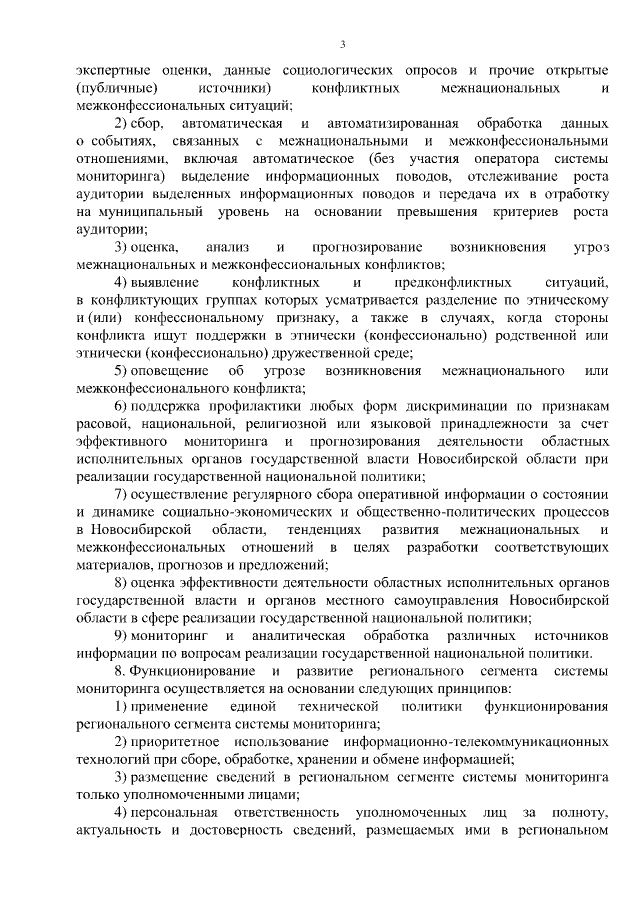 3

экспертные оценки, данные социологических опросов и прочие открытые (публичные) источники) конфликтных межнациональных и межконфессиональных ситуаций;

2) сбор, автоматическая и автоматизированная обработка данных о событиях, связанных с межнациональными и межконфессиональными отношениями, включая автоматическое (без участия оператора системы мониторинга) выделение информационных поводов, отслеживание роста аудитории выделенных информационных поводов и передача их в отработку на муниципальный уровень на основании превышения критериев роста аудитории;

3) оценка, анализ и прогнозирование возникновения угроз межнациональных и межконфессиональных конфликтов;

4) выявление конфликтных и предконфликтных ситуаций, в конфликтующих группах которых усматривается разделение по этническому и (или) конфессиональному признаку, а также в случаях, когда стороны конфликта ищут поддержки в этнически (конфессионально) родственной или этнически (конфессионально) дружественной среде;

5) оповещение об угрозе возникновения межнационального или межконфессионального конфликта;

6) поддержка профилактики любых форм дискриминации по признакам расовой, национальной, религиозной или языковой принадлежности за счет эффективного мониторинга и прогнозирования деятельности областных исполнительных органов государственной власти Новосибирской области при реализации государственной национальной политики;

7) осуществление регулярного сбора оперативной информации о состоянии и динамике социально-экономических и общественно-политических процессов в Новосибирской области, тенденциях развития межнациональных и межконфессиональных отношений в целях разработки соответствующих материалов, прогнозов и предложений;

8) оценка эффективности деятельности областных исполнительных органов государственной власти и органов местного самоуправления Новосибирской области в сфере реализации государственной национальной политики;

9) мониторинг и аналитическая обработка различных источников информации по вопросам реализации государственной национальной политики.

8. Функционирование и развитие регионального сегмента системы мониторинга осуществляется на основании следующих принципов:

1) применение единой технической политики функционирования регионального сегмента системы мониторинга;

2) приоритетное использование информационно-телекоммуникационных технологий при сборе, обработке, хранении и обмене информацией;

3) размещение сведений в региональном сегменте системы мониторинга только уполномоченными лицами;

4) персональная ответственность уполномоченных лиц за полноту, актуальность и достоверность сведений, размещаемых ими в региональном